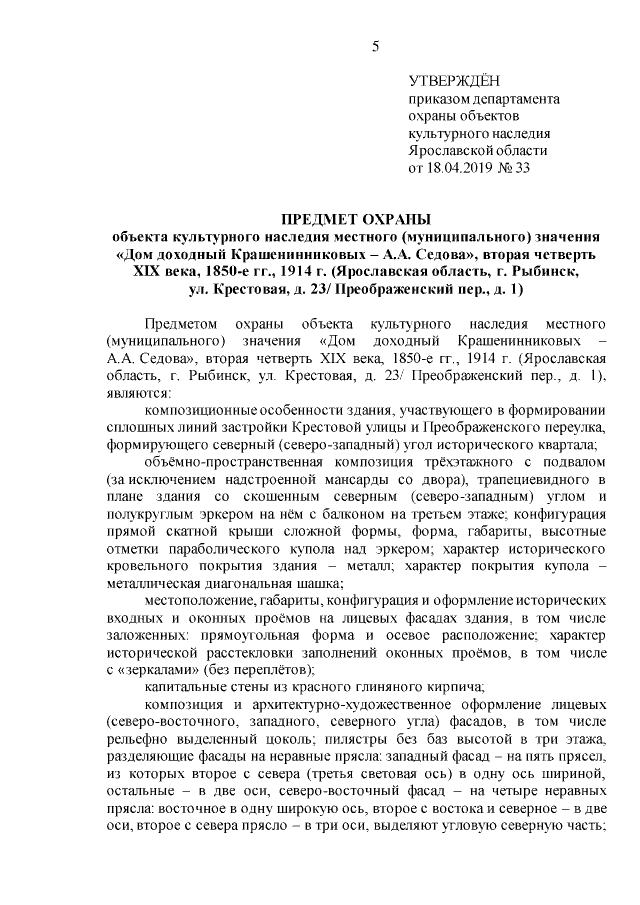 5

УТВЕРЖДЁН
приказом департамента
охраны объектов
культурного наследия
Ярославской области
от 18.04.2019 № 33

ПРЕДМЕТ ОХРАНЫ
объекта культурного наследия местного (муниципального) значения «Дом доходный Крашенинниковых – А.А. Седова», вторая четверть XIX века, 1850-е гг., 1914 г. (Ярославская область, г. Рыбинск, ул. Крестовая, д. 23/ Преображенский пер., д. 1)

Предметом охраны объекта культурного наследия местного (муниципального) значения «Дом доходный Крашенинниковых – А.А. Седова», вторая четверть XIX века, 1850-е гг., 1914 г. (Ярославская область, г. Рыбинск, ул. Крестовая, д. 23/ Преображенский пер., д. 1), являются:

композиционные особенности здания, участвующего в формировании сплошных линий застройки Крестовой улицы и Преображенского переулка, формирующего северный (северо-западный) угол исторического квартала;

объёмно-пространственная композиция трёхэтажного с подвалом (за исключением надстроенной мансарды со двора), трапециевидного в плане здания со скошенным северным (северо-западным) углом и полукруглым эркером на нём с балконом на третьем этаже; конфигурация прямой скатной крыши сложной формы, форма, габариты, высотные отметки параболического купола над эркером; характер исторического кровельного покрытия здания – металл; характер покрытия купола – металлическая диагональная шашка;

местоположение, габариты, конфигурация и оформление исторических входных и оконных проёмов на лицевых фасадах здания, в том числе заложенных: прямоугольная форма и осевое расположение; характер исторической расстекловки заполнений оконных проёмов, в том числе с «зеркалами» (без переплётов);

капитальные стены из красного глиняного кирпича;

композиция и архитектурно-художественное оформление лицевых (северо-восточного, западного, северного угла) фасадов, в том числе рельефно выделенный цоколь; пилястры без баз высотой в три этажа, разделяющие фасады на неравные прясла: западный фасад – на пять прясел, из которых второе с севера (третья световая ось) в одну ось шириной, остальные – в две оси, северо-восточный фасад – на четыре неравных прясла: восточное в одну широкую ось, второе с востока и северное – в две оси, второе с севера прясло – в три оси, выделяют угловую северную часть;